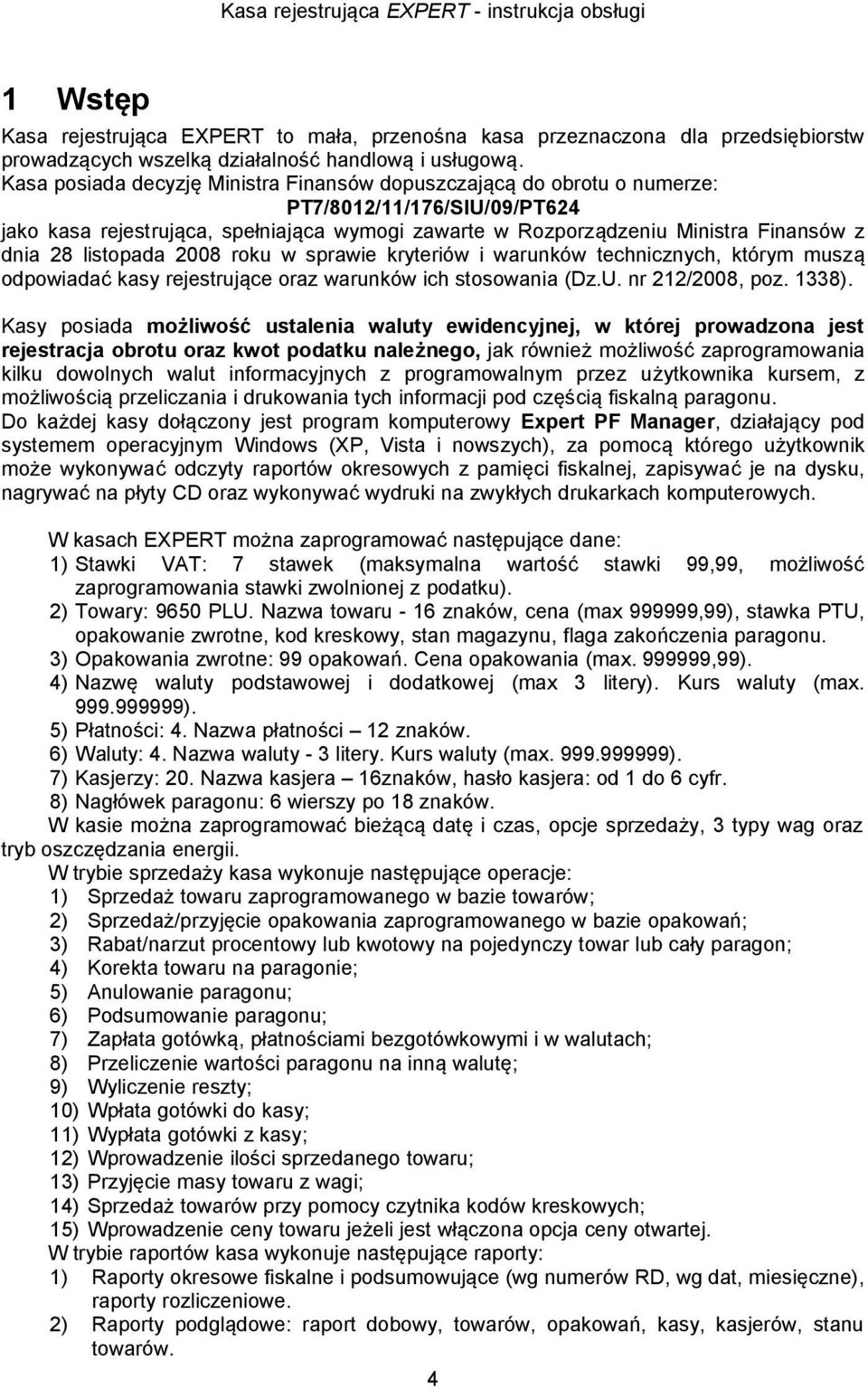 Kasa rejestrująca EXPERT - instrukcja obsługi

1 Wstęp

Kasa rejestrująca EXPERT to mała, przenośna kasa przeznaczona dla przedsiębiorstw prowadzących wszelką działalność handlową i usługową.
Kasa posiada decyzję Ministra Finansów dopuszczającą do obrotu o numerze:
PT7/8012/11/176/SIU/09/PT624
jako kasa rejestrująca, spełniająca wymogi zawarte w Rozporządzeniu Ministra Finansów z dnia 28 listopada 2008 roku w sprawie kryteriów i warunków technicznych, którym muszą odpowiadać kasy rejestrujące oraz warunków ich stosowania (Dz.U. nr 212/2008, poz. 1338).

Kasy posiada możliwość ustalenia waluty ewidencyjnej, w której prowadzona jest rejestracja obrotu oraz kwot podatku należnego, jak również możliwość zaprogramowania kilku dowolnych walut informacyjnych z programowalnym przez użytkownika kursem, z możliwością przeliczania i drukowania tych informacji pod częścią fiskalną paragonu.
Do każdej kasy dołączony jest program komputerowy Expert PF Manager, działający pod systemem operacyjnym Windows (XP, Vista i nowszych), za pomocą którego użytkownik może wykonywać odczyty raportów okresowych z pamięci fiskalnej, zapisywać je na dysku, nagrywać na płyty CD oraz wykonywać wydruki na zwykłych drukarkach komputerowych.

W kasach EXPERT można zaprogramować następujące dane:
1) Stawki VAT: 7 stawek (maksymalna wartość stawki 99,99, możliwość zaprogramowania stawki zwolnionej z podatku).
2) Towary: 9650 PLU. Nazwa towaru - 16 znaków, cena (max 999999,99), stawka PTU, opakowanie zwrotne, kod kreskowy, stan magazynu, flaga zakończenia paragonu.
3) Opakowania zwrotne: 99 opakowań. Cena opakowania (max. 999999,99).
4) Nazwę waluty podstawowej i dodatkowej (max 3 litery). Kurs waluty (max. 999.999999).
5) Płatności: 4. Nazwa płatności – 12 znaków.
6) Waluty: 4. Nazwa waluty - 3 litery. Kurs waluty (max. 999.999999).
7) Kasjerzy: 20. Nazwa kasjera – 16znaków, hasło kasjera: od 1 do 6 cyfr.
8) Nagłówek paragonu: 6 wierszy po 18 znaków.
W kasie można zaprogramować bieżącą datę i czas, opcje sprzedaży, 3 typy wag oraz tryb oszczędzania energii.
W trybie sprzedaży kasa wykonuje następujące operacje:
1) Sprzedaż towaru zaprogramowanego w bazie towarów;
2) Sprzedaż/przyjęcie opakowania zaprogramowanego w bazie opakowań;
3) Rabat/narzut procentowy lub kwotowy na pojedynczy towar lub cały paragon;
4) Korekta towaru na paragonie;
5) Anulowanie paragonu;
6) Podsumowanie paragonu;
7) Zapłata gotówką, płatnościami bezgotówkowymi i w walutach;
8) Przeliczenie wartości paragonu na inną walutę;
9) Wyliczenie reszty;
10) Wpłata gotówki do kasy;
11) Wypłata gotówki z kasy;
12) Wprowadzenie ilości sprzedanego towaru;
13) Przyjęcie masy towaru z wagi;
14) Sprzedaż towarów przy pomocy czytnika kodów kreskowych;
15) Wprowadzenie ceny towaru jeżeli jest włączona opcja ceny otwartej.
W trybie raportów kasa wykonuje następujące raporty:
1) Raporty okresowe fiskalne i podsumowujące (wg numerów RD, wg dat, miesięczne), raporty rozliczeniowe.
2) Raporty podglądowe: raport dobowy, towarów, opakowań, kasy, kasjerów, stanu towarów.

4